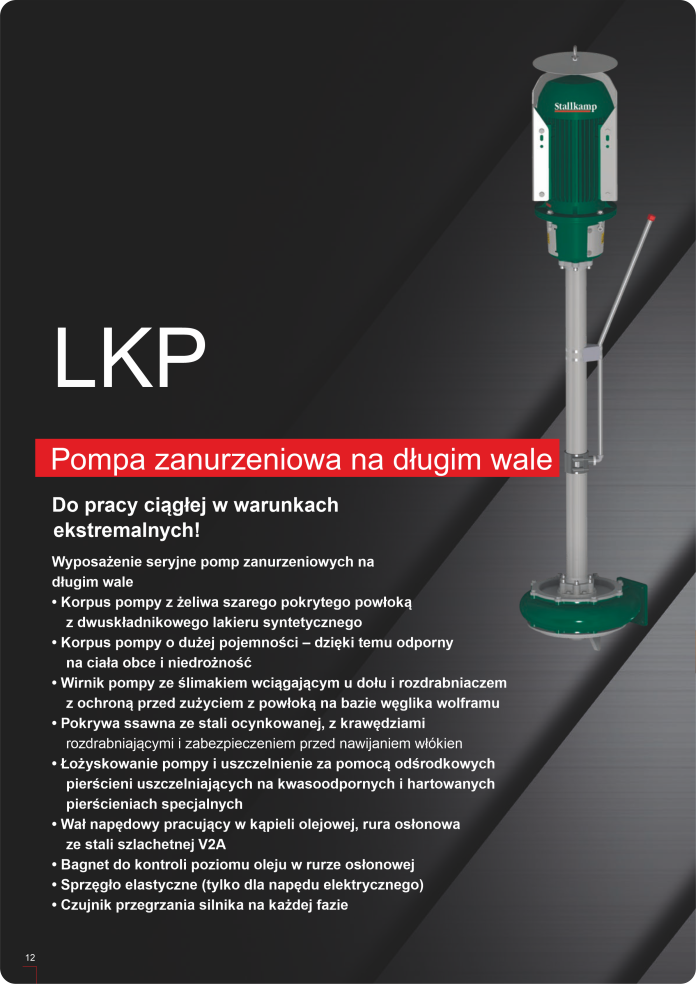 Stallkamp

LKP

Pompa zanurzeniowa na długim wale

Do pracy ciągłej w warunkach ekstremalnych!

Wyposażenie seryjne pomp zanurzeniowych na długim wale
• Korpus pompy z żeliwa szarego pokrytego powłoką z dwuskładnikowego lakieru syntetycznego
• Korpus pompy o dużej pojemności – dzięki temu odporny na ciała obce i niedrożność
• Wirnik pompy ze ślimakiem wciągającym u dołu i rozdrabniaczem z ochroną przed zużyciem z powłoką na bazie węglika wolframu
• Pokrywa ssawna ze stali ocynkowanej, z krawędziami rozdrabniającymi i zabezpieczeniem przed nawijaniem włókien
• Łożyskowanie pompy i uszczelnienie za pomocą odśrodkowych pierścieni uszczelniających na kwasoodpornych i hartowanych pierścieniach specjalnych
• Wał napędowy pracujący w kąpieli olejowej, rura osłonowa ze stali szlachetnej V2A
• Bagnet do kontroli poziomu oleju w rurze osłonowej
• Sprzęgło elastyczne (tylko dla napędu elektrycznego)
• Czujnik przegrzania silnika na każdej fazie

12